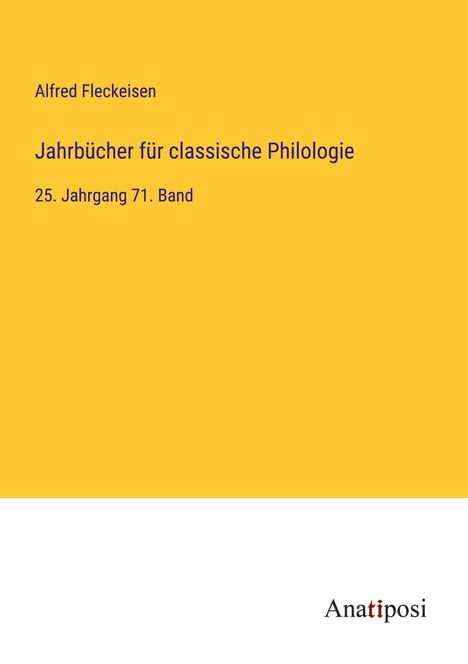 Alfred Fleckeisen

Jahrbücher für classische Philologie

25. Jahrgang 71. Band

Anatiposi